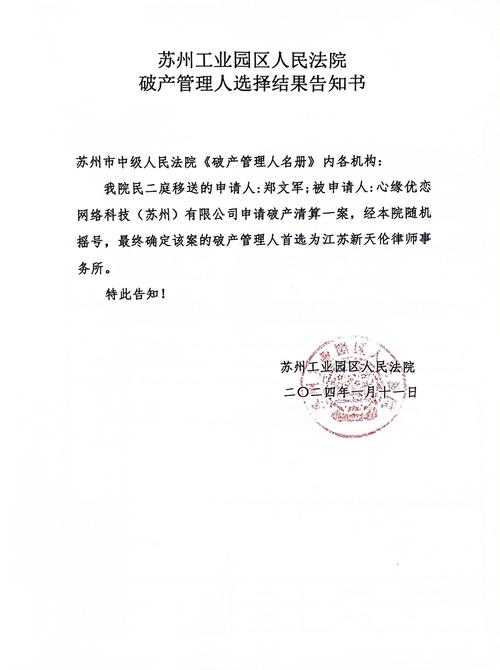 苏州工业园区人民法院
破产管理人选择结果告知书

苏州市中级人民法院《破产管理人名册》内各机构：

我院民二庭移送的申请人：郑文军；被申请人：心缘优恋网络科技（苏州）有限公司申请破产清算一案，经本院随机摇号，最终确定该案的破产管理人首选为江苏新天伦律师事务所。

特此告知！

苏州工业园区人民法院
二〇二四年一月十一日